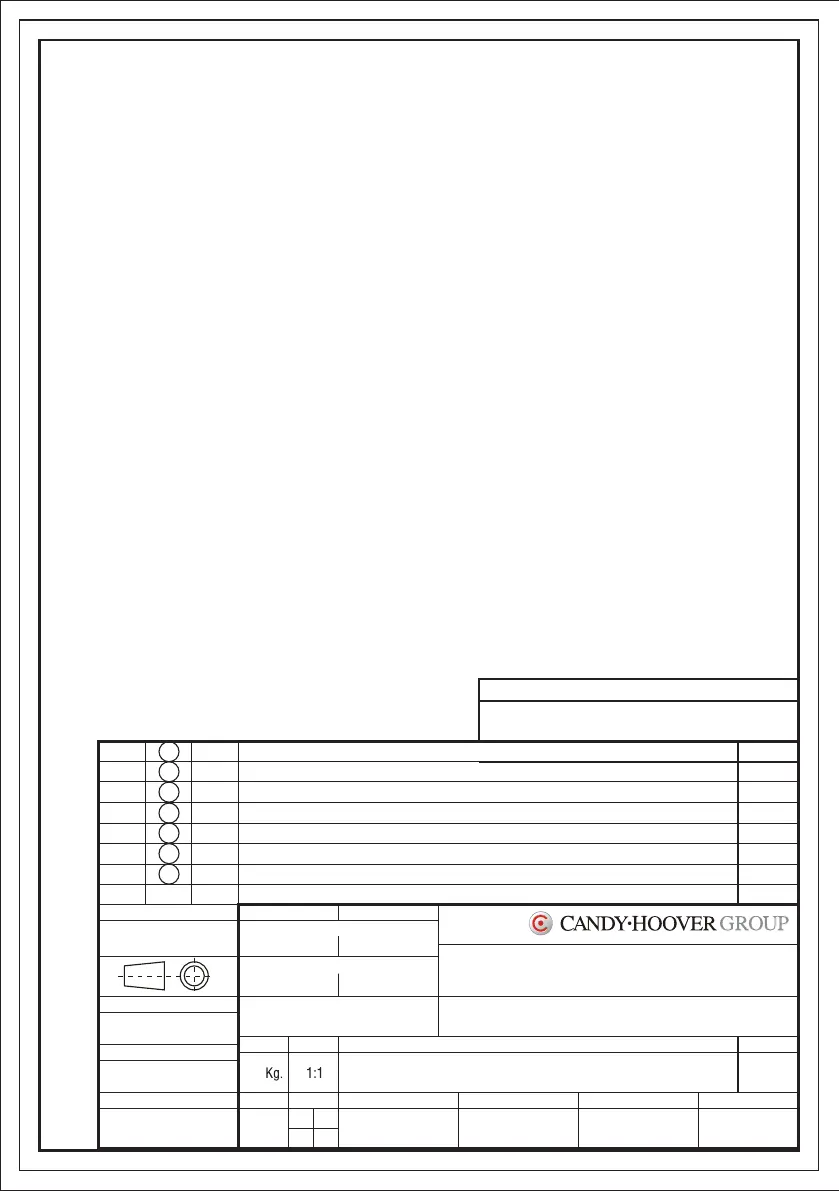 CANDY·HOOVER GROUP

Kg. 1:1